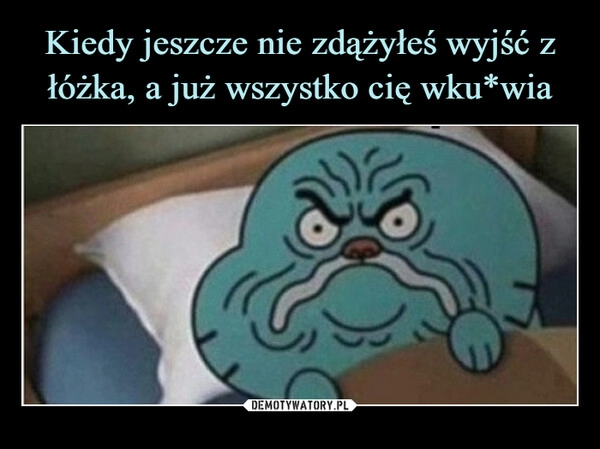 Kiedy jeszcze nie zdążyłeś wyjść z łóżka, a już wszystko cię wku*wia

DEMOTYWATORY.PL